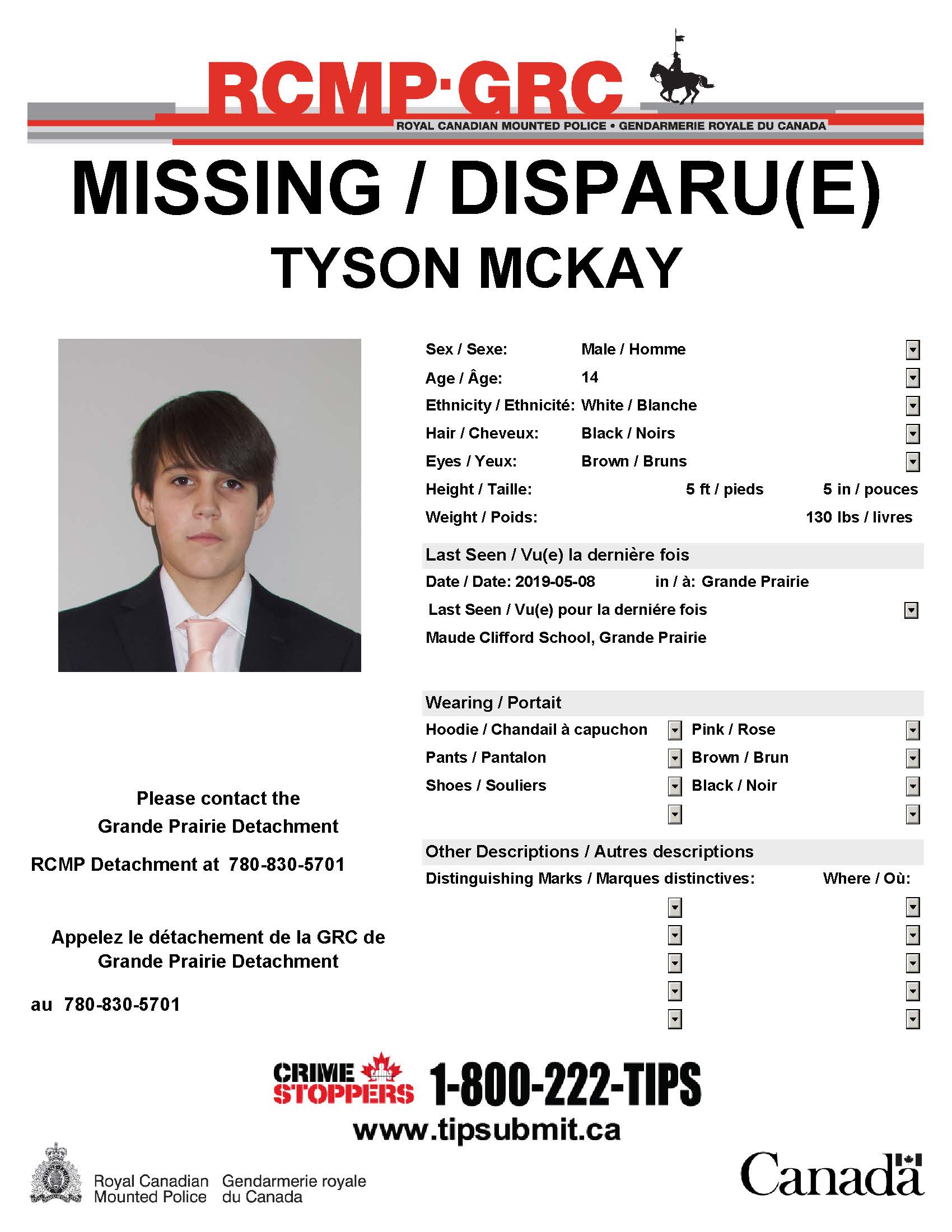 RCMP·GRC
ROYAL CANADIAN MOUNTED POLICE • GENDARMERIE ROYALE DU CANADA

MISSING / DISPARU(E)
TYSON MCKAY

Sex / Sexe: Male / Homme
Age / Âge: 14
Ethnicity / Ethnicité: White / Blanche
Hair / Cheveux: Black / Noirs
Eyes / Yeux: Brown / Bruns
Height / Taille: 5 ft / pieds 5 in / pouces
Weight / Poids: 130 lbs / livres

Last Seen / Vu(e) la dernière fois
Date / Date: 2019-05-08 in / à: Grande Prairie
Last Seen / Vu(e) pour la derniére fois
Maude Clifford School, Grande Prairie

Wearing / Portait
Hoodie / Chandail à capuchon Pink / Rose
Pants / Pantalon Brown / Brun
Shoes / Souliers Black / Noir

Other Descriptions / Autres descriptions
Distinguishing Marks / Marques distinctives: Where / Où:

Please contact the Grande Prairie Detachment
RCMP Detachment at 780-830-5701

Appelez le détachement de la GRC de Grande Prairie Detachment
au 780-830-5701

CRIME STOPPERS 1-800-222-TIPS
www.tipsubmit.ca

Royal Canadian Mounted Police Gendarmerie royale du Canada
Canada